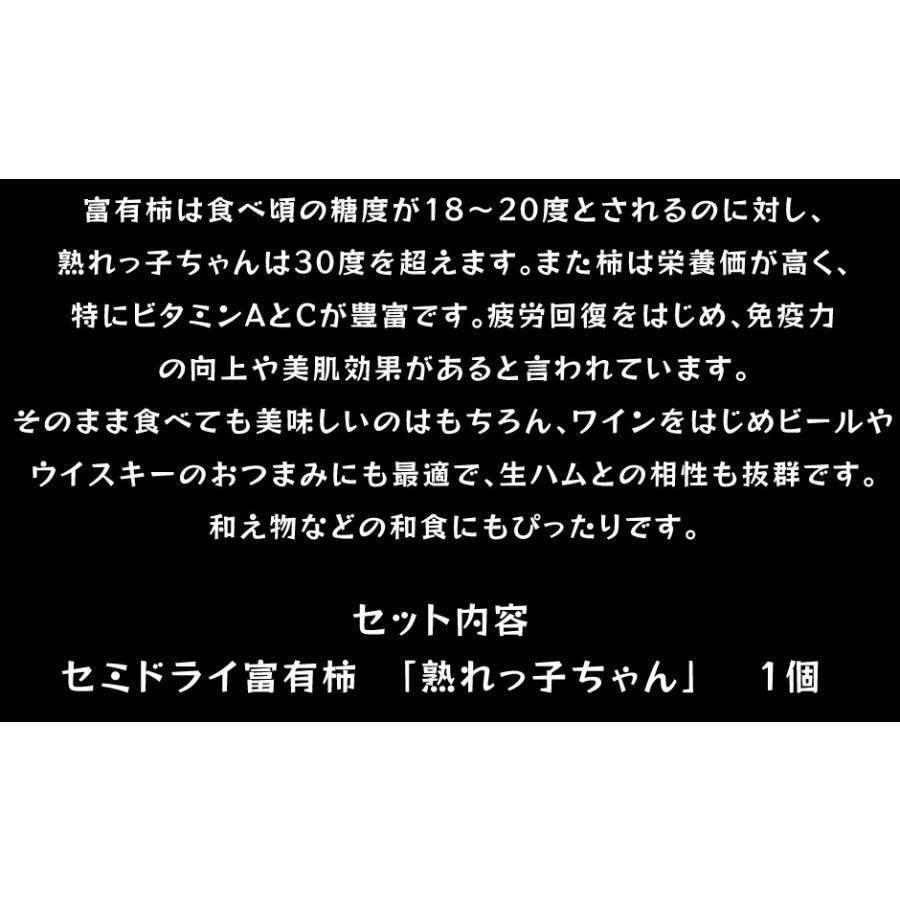 富有柿は食べ頃の糖度が18～20度とされるのに対し、熟れっ子ちゃんは30度を超えます。また柿は栄養価が高く、特にビタミンAとCが豊富です。疲労回復をはじめ、免疫力の向上や美肌効果があると言われています。
そのまま食べても美味しいのはもちろん、ワインをはじめビールやウイスキーのおつまみにも最適で、生ハムとの相性も抜群です。和え物などの和食にもぴったりです。

セット内容
セミドライ富有柿　「熟れっ子ちゃん」　1個